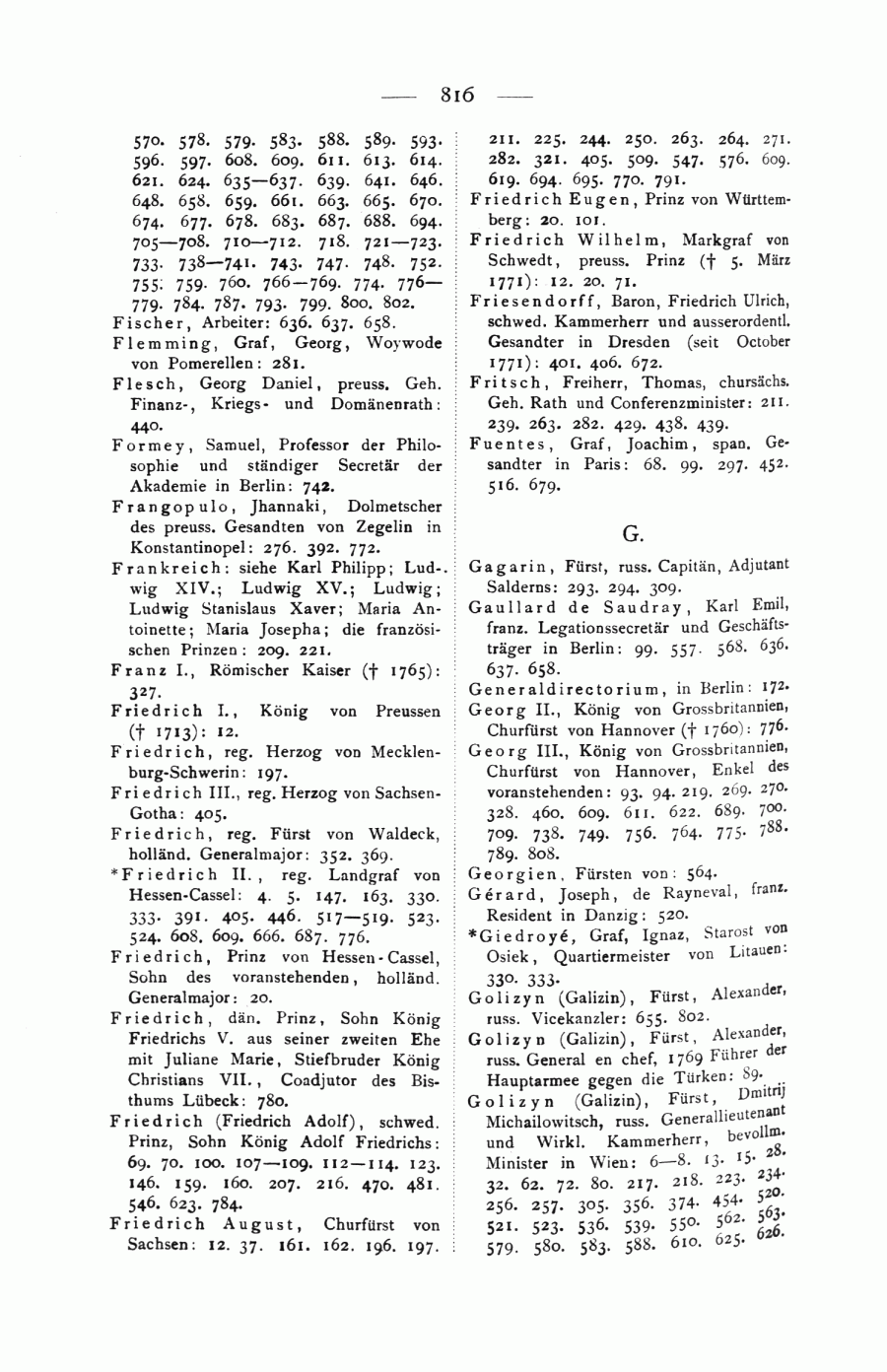 — 816 —

570. 578. 579. 583. 588. 589. 593. 596. 597. 608. 609. 611. 613. 614. 621. 624. 635—637. 639. 641. 646. 648. 658. 659. 661. 663. 665. 670. 674. 677. 678. 683. 687. 688. 694. 705—708. 710—712. 718. 721—723. 733. 738—741. 743. 747. 748. 752. 755. 759. 760. 766—769. 774. 776—779. 784. 787. 793. 799. 800. 802.

Fischer, Arbeiter: 636. 637. 658.

Flemming, Graf, Georg, Woywode von Pomerellen: 281.

Flesch, Georg Daniel, preuss. Geh. Finanz-, Kriegs- und Domänenrath: 440.

Formey, Samuel, Professor der Philosophie und ständiger Secretär der Akademie in Berlin: 742.

Frangopulo, Jhannaki, Dolmetscher des preuss. Gesandten von Zegelin in Konstantinopel: 276. 392. 772.

Frankreich: siehe Karl Philipp; Ludwig XIV.; Ludwig XV.; Ludwig; Ludwig Stanislaus Xaver; Maria Antoinette; Maria Josepha; die französischen Prinzen: 209. 221.

Franz I., Römischer Kaiser († 1765): 327.

Friedrich I., König von Preussen († 1713): 12.

Friedrich, reg. Herzog von Mecklenburg-Schwerin: 197.

Friedrich III., reg. Herzog von Sachsen-Gotha: 405.

Friedrich, reg. Fürst von Waldeck, holländ. Generalmajor: 352. 369.

*Friedrich II., reg. Landgraf von Hessen-Cassel: 4. 5. 147. 163. 330. 333. 391. 405. 446. 517—519. 523. 524. 608. 609. 666. 687. 776.

Friedrich, Prinz von Hessen-Cassel, Sohn des voranstehenden, holländ. Generalmajor: 20.

Friedrich, dän. Prinz, Sohn König Friedrichs V. aus seiner zweiten Ehe mit Juliane Marie, Stiefbruder König Christians VII., Coadjutor des Bisthums Lübeck: 780.

Friedrich (Friedrich Adolf), schwed. Prinz, Sohn König Adolf Friedrichs: 69. 70. 100. 107—109. 112—114. 123. 146. 159. 160. 207. 216. 470. 481. 546. 623. 784.

Friedrich August, Churfürst von Sachsen: 12. 37. 161. 162. 196. 197. 211. 225. 244. 250. 263. 264. 271. 282. 321. 405. 509. 547. 576. 609. 619. 694. 695. 770. 791.

Friedrich Eugen, Prinz von Württemberg: 20. 101.

Friedrich Wilhelm, Markgraf von Schwedt, preuss. Prinz († 5. März 1771): 12. 20. 71.

Friesendorff, Baron, Friedrich Ulrich, schwed. Kammerherr und ausserordentl. Gesandter in Dresden (seit October 1771): 401. 406. 672.

Fritsch, Freiherr, Thomas, chursächs. Geh. Rath und Conferenzminister: 211. 239. 263. 282. 429. 438. 439.

Fuentes, Graf, Joachim, span. Gesandter in Paris: 68. 99. 297. 452. 516. 679.

G.

Gagarin, Fürst, russ. Capitän, Adjutant Salderns: 293. 294. 309.

Gaullard de Saudray, Karl Emil, franz. Legationssecretär und Geschäftsträger in Berlin: 99. 557. 568. 636. 637. 658.

Generaldirectorium, in Berlin: 172.

Georg II., König von Grossbritannien, Churfürst von Hannover († 1760): 776.

Georg III., König von Grossbritannien, Churfürst von Hannover, Enkel des voranstehenden: 93. 94. 219. 269. 270. 328. 460. 609. 611. 622. 689. 700. 709. 738. 749. 756. 764. 775. 788. 789. 808.

Georgien, Fürsten von: 564.

Gérard, Joseph, de Rayneval, franz. Resident in Danzig: 520.

*Giedroyé, Graf, Ignaz, Starost von Osiek, Quartiermeister von Litauen: 330. 333.

Golizyn (Galizin), Fürst, Alexander, russ. Vicekanzler: 655. 802.

Golizyn (Galizin), Fürst, Alexander, russ. General en chef, 1769 Führer der Hauptarmee gegen die Türken: 89.

Golizyn (Galizin), Fürst, Dmitrij Michailowitsch, russ. Generallieutenant und Wirkl. Kammerherr, bevollm. Minister in Wien: 6—8. 13. 15. 28. 32. 62. 72. 80. 217. 218. 223. 234. 256. 257. 305. 356. 374. 454. 520. 521. 523. 536. 539. 550. 562. 563. 579. 580. 583. 588. 610. 625. 626.